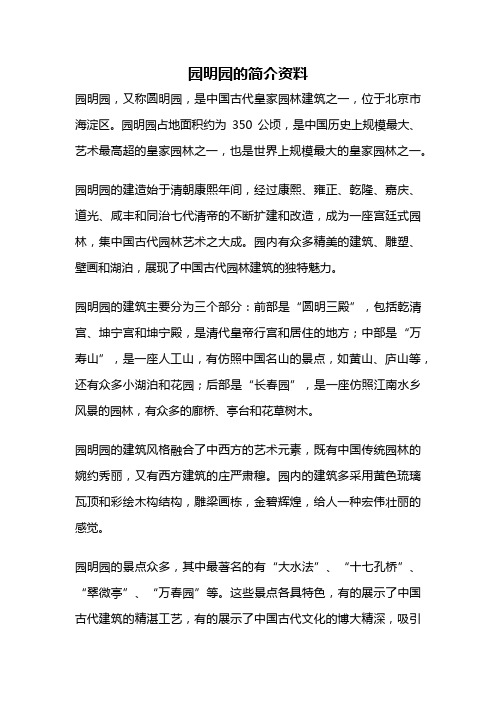 园明园的简介资料

园明园，又称圆明园，是中国古代皇家园林建筑之一，位于北京市海淀区。园明园占地面积约为 350 公顷，是中国历史上规模最大、艺术最高超的皇家园林之一，也是世界上规模最大的皇家园林之一。

园明园的建造始于清朝康熙年间，经过康熙、雍正、乾隆、嘉庆、道光、咸丰和同治七代清帝的不断扩建和改造，成为一座宫廷式园林，集中国古代园林艺术之大成。园内有众多精美的建筑、雕塑、壁画和湖泊，展现了中国古代园林建筑的独特魅力。

园明园的建筑主要分为三个部分：前部是“圆明三殿”，包括乾清宫、坤宁宫和坤宁殿，是清代皇帝行宫和居住的地方；中部是“万寿山”，是一座人工山，有仿照中国名山的景点，如黄山、庐山等，还有众多小湖泊和花园；后部是“长春园”，是一座仿照江南水乡风景的园林，有众多的廊桥、亭台和花草树木。

园明园的建筑风格融合了中西方的艺术元素，既有中国传统园林的婉约秀丽，又有西方建筑的庄严肃穆。园内的建筑多采用黄色琉璃瓦顶和彩绘木构结构，雕梁画栋，金碧辉煌，给人一种宏伟壮丽的感觉。

园明园的景点众多，其中最著名的有“大水法”、“十七孔桥”、“翠微亭”、“万春园”等。这些景点各具特色，有的展示了中国古代建筑的精湛工艺，有的展示了中国古代文化的博大精深，吸引